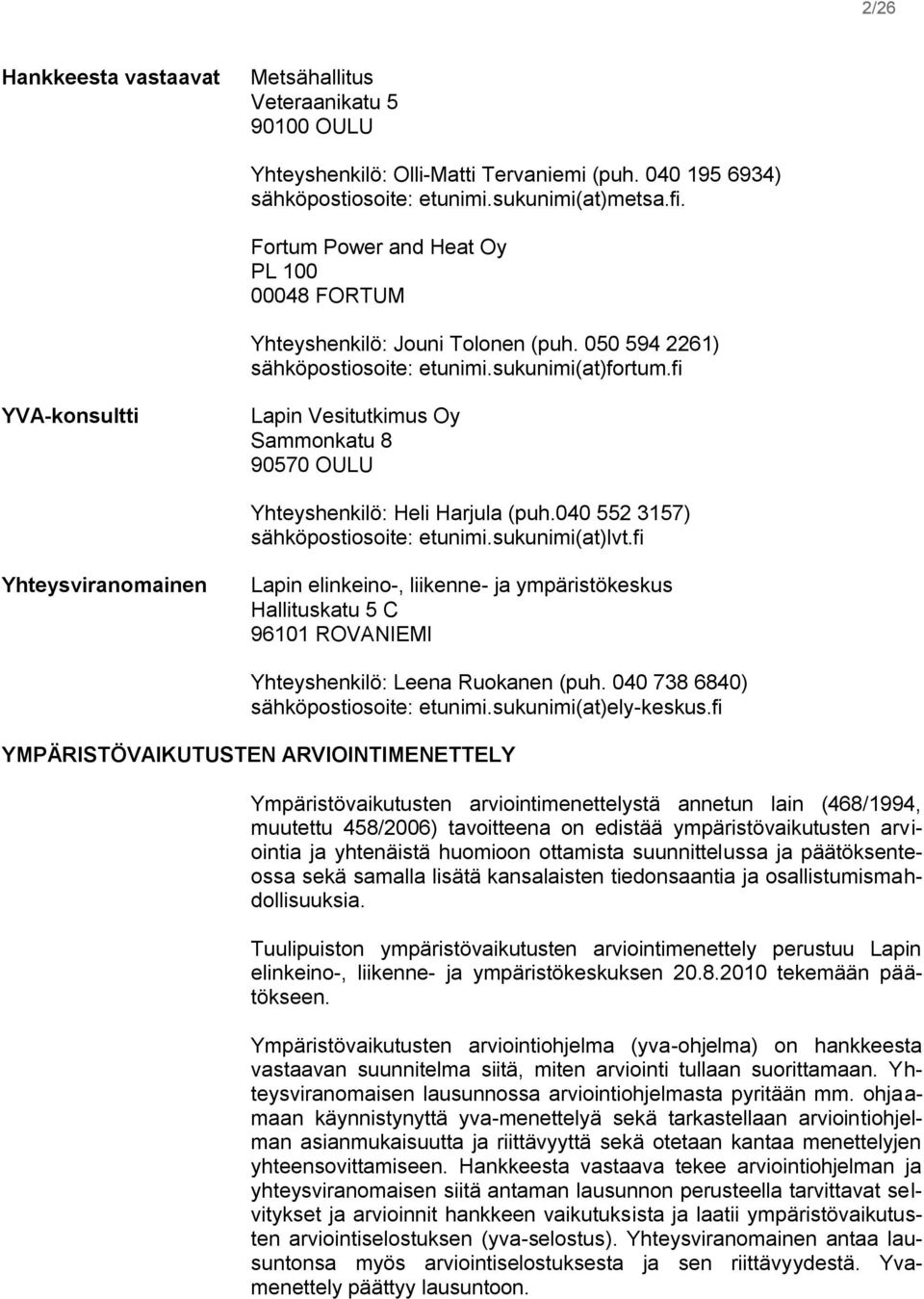 2/26

Hankkeesta vastaavat

Metsähallitus
Veteraanikatu 5
90100 OULU

Yhteyshenkilö: Olli-Matti Tervaniemi (puh. 040 195 6934)
sähköpostiosoite: etunimi.sukunimi(at)metsa.fi.

Fortum Power and Heat Oy
PL 100
00048 FORTUM

Yhteyshenkilö: Jouni Tolonen (puh. 050 594 2261)
sähköpostiosoite: etunimi.sukunimi(at)fortum.fi

YVA-konsultti

Lapin Vesitutkimus Oy
Sammonkatu 8
90570 OULU

Yhteyshenkilö: Heli Harjula (puh.040 552 3157)
sähköpostiosoite: etunimi.sukunimi(at)lvt.fi

Yhteysviranomainen

Lapin elinkeino-, liikenne- ja ympäristökeskus
Hallituskatu 5 C
96101 ROVANIEMI

Yhteyshenkilö: Leena Ruokanen (puh. 040 738 6840)
sähköpostiosoite: etunimi.sukunimi(at)ely-keskus.fi

YMPÄRISTÖVAIKUTUSTEN ARVIOINTIMENETTELY

Ympäristövaikutusten arviointimenettelystä annetun lain (468/1994, muutettu 458/2006) tavoitteena on edistää ympäristövaikutusten arviointia ja yhtenäistä huomioon ottamista suunnittelussa ja päätöksenteossa sekä samalla lisätä kansalaisten tiedonsaantia ja osallistumismahdollisuuksia.

Tuulipuiston ympäristövaikutusten arviointimenettely perustuu Lapin elinkeino-, liikenne- ja ympäristökeskuksen 20.8.2010 tekemään päätökseen.

Ympäristövaikutusten arviointiohjelma (yva-ohjelma) on hankkeesta vastaavan suunnitelma siitä, miten arviointi tullaan suorittamaan. Yhteysviranomaisen lausunnossa arviointiohjelmasta pyritään mm. ohjaamaan käynnistynyttä yva-menettelyä sekä tarkastellaan arviointiohjelman asianmukaisuutta ja riittävyyttä sekä otetaan kantaa menettelyjen yhteensovittamiseen. Hankkeesta vastaava tekee arviointiohjelman ja yhteysviranomaisen siitä antaman lausunnon perusteella tarvittavat selvitykset ja arvioinnit hankkeen vaikutuksista ja laatii ympäristövaikutusten arviointiselostuksen (yva-selostus). Yhteysviranomainen antaa lausuntonsa myös arviointiselostuksesta ja sen riittävyydestä. Yvamenettely päättyy lausuntoon.